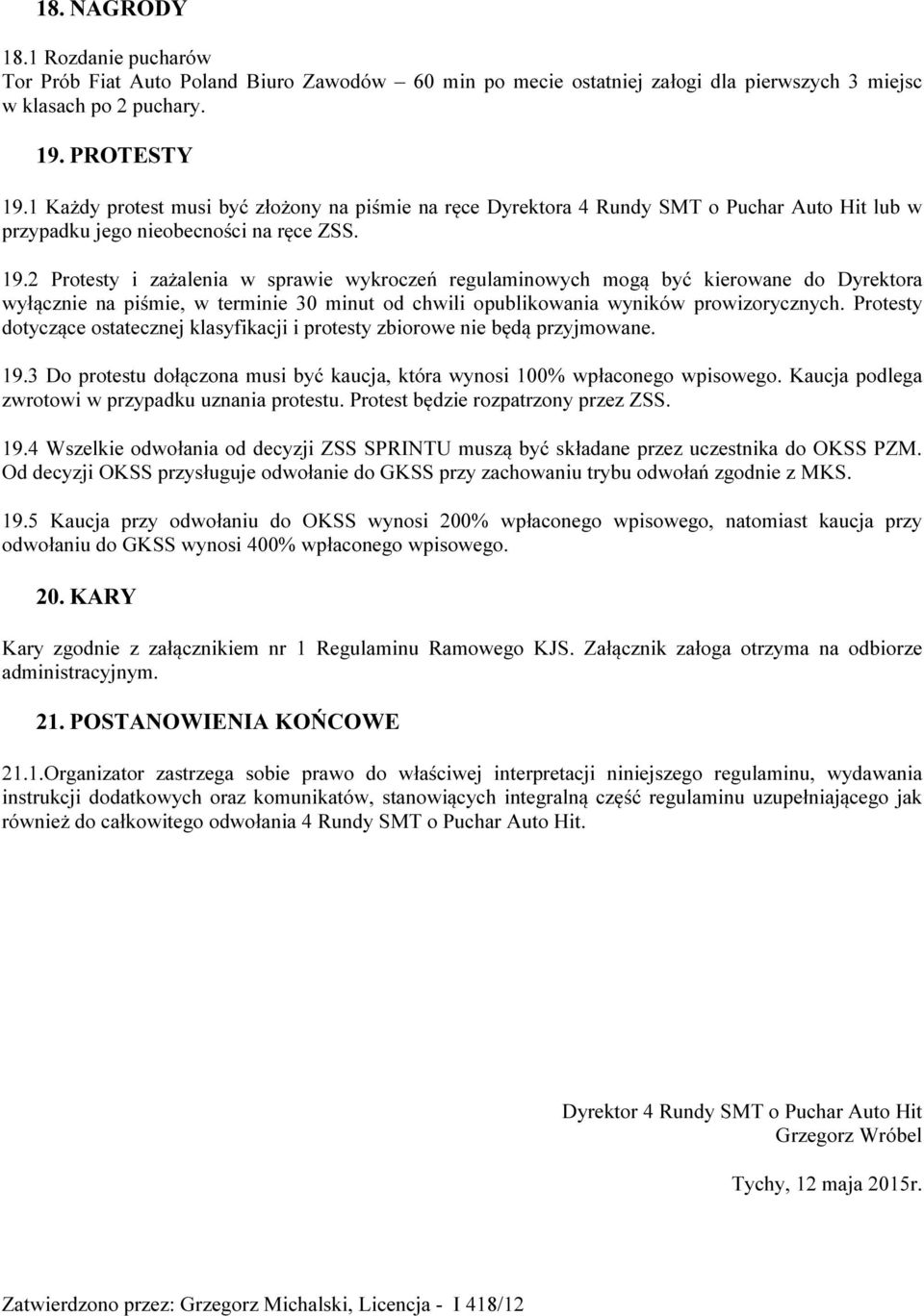 18. NAGRODY

18.1 Rozdanie pucharów
Tor Prób Fiat Auto Poland Biuro Zawodów – 60 min po mecie ostatniej załogi dla pierwszych 3 miejsc w klasach po 2 puchary.

19. PROTESTY

19.1 Każdy protest musi być złożony na piśmie na ręce Dyrektora 4 Rundy SMT o Puchar Auto Hit lub w przypadku jego nieobecności na ręce ZSS.

19.2 Protesty i zażalenia w sprawie wykroczeń regulaminowych mogą być kierowane do Dyrektora wyłącznie na piśmie, w terminie 30 minut od chwili opublikowania wyników prowizorycznych. Protesty dotyczące ostatecznej klasyfikacji i protesty zbiorowe nie będą przyjmowane.

19.3 Do protestu dołączona musi być kaucja, która wynosi 100% wpłaconego wpisowego. Kaucja podlega zwrotowi w przypadku uznania protestu. Protest będzie rozpatrzony przez ZSS.

19.4 Wszelkie odwołania od decyzji ZSS SPRINTU muszą być składane przez uczestnika do OKSS PZM. Od decyzji OKSS przysługuje odwołanie do GKSS przy zachowaniu trybu odwołań zgodnie z MKS.

19.5 Kaucja przy odwołaniu do OKSS wynosi 200% wpłaconego wpisowego, natomiast kaucja przy odwołaniu do GKSS wynosi 400% wpłaconego wpisowego.

20. KARY

Kary zgodnie z załącznikiem nr 1 Regulaminu Ramowego KJS. Załącznik załoga otrzyma na odbiorze administracyjnym.

21. POSTANOWIENIA KOŃCOWE

21.1.Organizator zastrzega sobie prawo do właściwej interpretacji niniejszego regulaminu, wydawania instrukcji dodatkowych oraz komunikatów, stanowiących integralną część regulaminu uzupełniającego jak również do całkowitego odwołania 4 Rundy SMT o Puchar Auto Hit.

Dyrektor 4 Rundy SMT o Puchar Auto Hit
Grzegorz Wróbel

Tychy, 12 maja 2015r.

Zatwierdzono przez: Grzegorz Michalski, Licencja - I 418/12